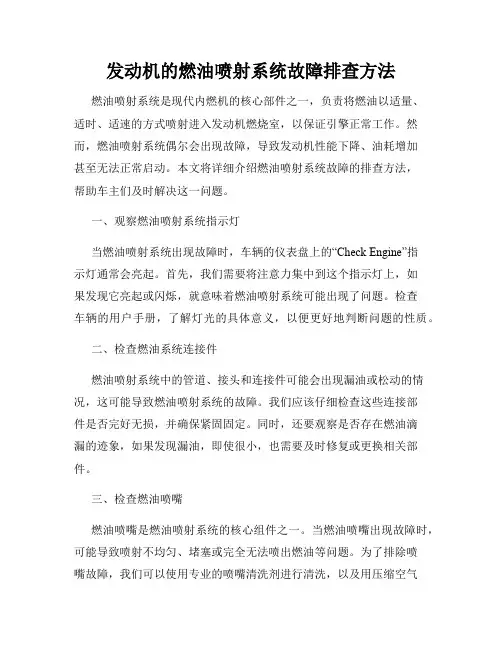 发动机的燃油喷射系统故障排查方法

燃油喷射系统是现代内燃机的核心部件之一，负责将燃油以适量、适时、适速的方式喷射进入发动机燃烧室，以保证引擎正常工作。然而，燃油喷射系统偶尔会出现故障，导致发动机性能下降、油耗增加甚至无法正常启动。本文将详细介绍燃油喷射系统故障的排查方法，帮助车主们及时解决这一问题。

一、观察燃油喷射系统指示灯

当燃油喷射系统出现故障时，车辆的仪表盘上的“Check Engine”指示灯通常会亮起。首先，我们需要将注意力集中到这个指示灯上，如果发现它亮起或闪烁，就意味着燃油喷射系统可能出现了问题。检查车辆的用户手册，了解灯光的具体意义，以便更好地判断问题的性质。

二、检查燃油系统连接件

燃油喷射系统中的管道、接头和连接件可能会出现漏油或松动的情况，这可能导致燃油喷射系统的故障。我们应该仔细检查这些连接部件是否完好无损，并确保紧固固定。同时，还要观察是否存在燃油滴漏的迹象，如果发现漏油，即使很小，也需要及时修复或更换相关部件。

三、检查燃油喷嘴

燃油喷嘴是燃油喷射系统的核心组件之一。当燃油喷嘴出现故障时，可能导致喷射不均匀、堵塞或完全无法喷出燃油等问题。为了排除喷嘴故障，我们可以使用专业的喷嘴清洗剂进行清洗，以及用压缩空气